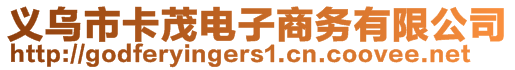 义乌市卡茂电子商务有限公司
http://godferyingers1.cn.coovee.net